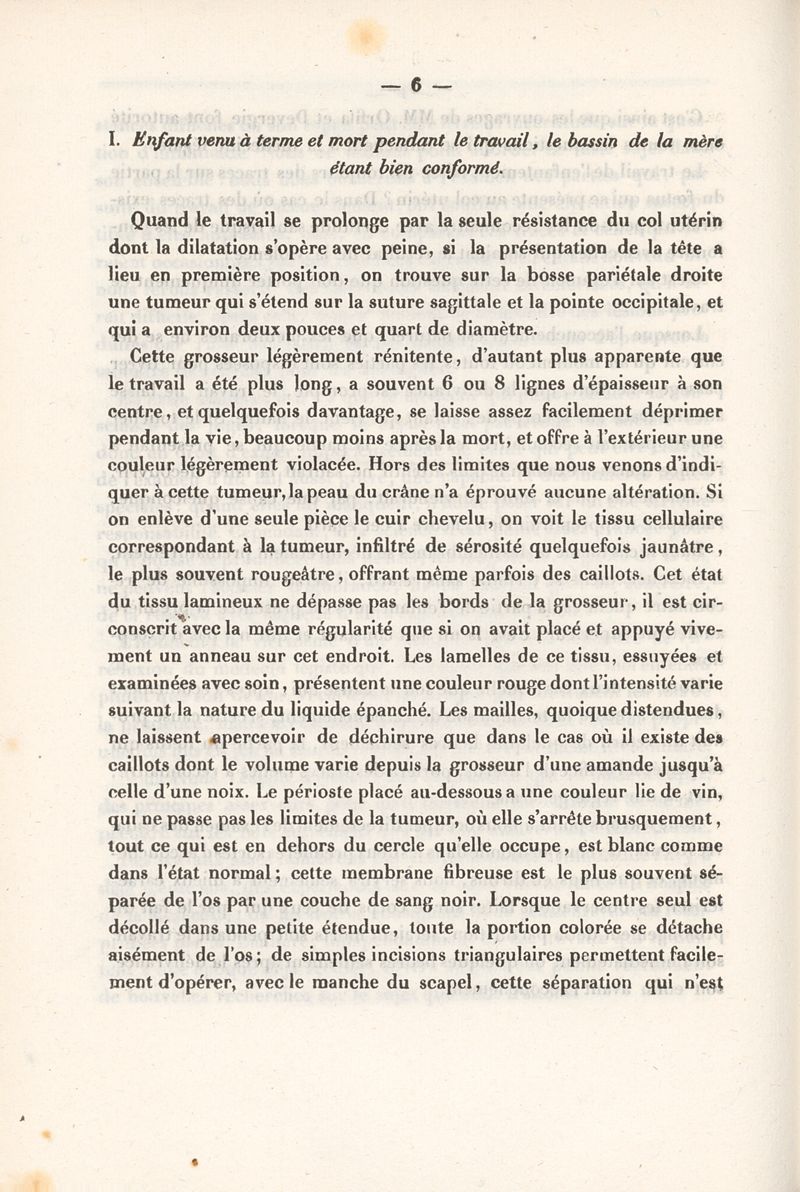 — 6 —

I. Enfant venu à terme et mort pendant le travail, le bassin de la mère étant bien conformé.

Quand le travail se prolonge par la seule résistance du col utérin dont la dilatation s'opère avec peine, si la présentation de la tête a lieu en première position, on trouve sur la bosse pariétale droite une tumeur qui s'étend sur la suture sagittale et la pointe occipitale, et qui a environ deux pouces et quart de diamètre.

Cette grosseur légèrement rénitente, d'autant plus apparente que le travail a été plus long, a souvent 6 ou 8 lignes d'épaisseur à son centre, et quelquefois davantage, se laisse assez facilement déprimer pendant la vie, beaucoup moins après la mort, et offre à l'extérieur une couleur légèrement violacée. Hors des limites que nous venons d'indiquer à cette tumeur, la peau du crâne n'a éprouvé aucune altération. Si on enlève d'une seule pièce le cuir chevelu, on voit le tissu cellulaire correspondant à la tumeur, infiltré de sérosité quelquefois jaunâtre, le plus souvent rougeâtre, offrant même parfois des caillots. Cet état du tissu lamineux ne dépasse pas les bords de la grosseur, il est circonscrit avec la même régularité que si on avait placé et appuyé vivement un anneau sur cet endroit. Les lamelles de ce tissu, essuyées et examinées avec soin, présentent une couleur rouge dont l'intensité varie suivant la nature du liquide épanché. Les mailles, quoique distendues, ne laissent apercevoir de déchirure que dans le cas où il existe des caillots dont le volume varie depuis la grosseur d'une amande jusqu'à celle d'une noix. Le périoste placé au-dessous a une couleur lie de vin, qui ne passe pas les limites de la tumeur, où elle s'arrête brusquement, tout ce qui est en dehors du cercle qu'elle occupe, est blanc comme dans l'état normal; cette membrane fibreuse est le plus souvent séparée de l'os par une couche de sang noir. Lorsque le centre seul est décollé dans une petite étendue, toute la portion colorée se détache aisément de l'os; de simples incisions triangulaires permettent facilement d'opérer, avec le manche du scapel, cette séparation qui n'est